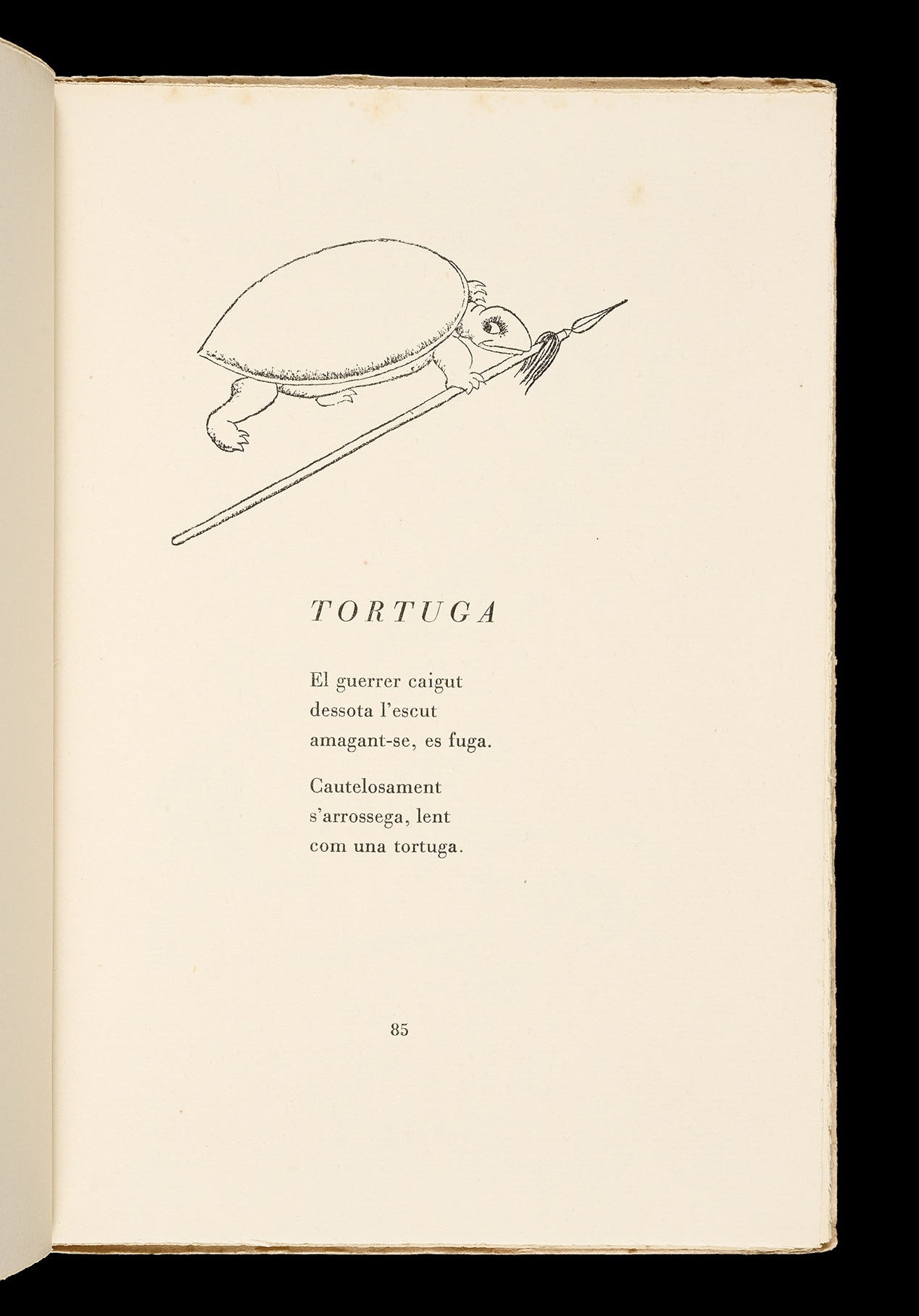 TORTUGA

El guerrer caigut
dessota l'escut
amagant-se, es fuga.

Cautelosament
s'arrossega, lent
com una tortuga.

85